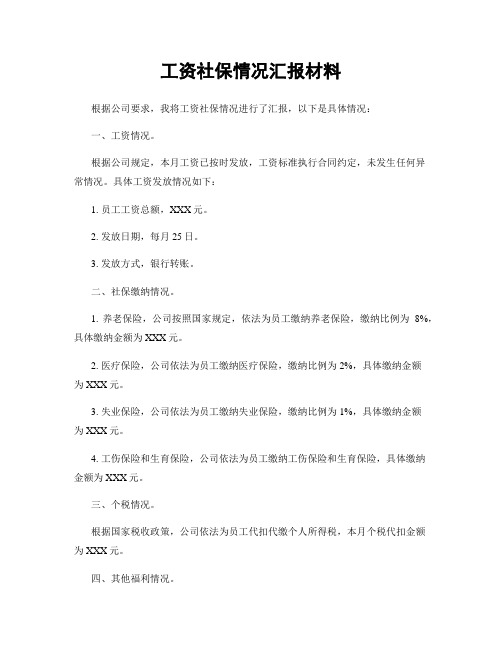 工资社保情况汇报材料

根据公司要求，我将工资社保情况进行了汇报，以下是具体情况：

一、工资情况。

根据公司规定，本月工资已按时发放，工资标准执行合同约定，未发生任何异常情况。具体工资发放情况如下：

1. 员工工资总额，XXX 元。

2. 发放日期，每月 25 日。

3. 发放方式，银行转账。

二、社保缴纳情况。

1. 养老保险，公司按照国家规定，依法为员工缴纳养老保险，缴纳比例为 8%，具体缴纳金额为 XXX 元。

2. 医疗保险，公司依法为员工缴纳医疗保险，缴纳比例为 2%，具体缴纳金额为 XXX 元。

3. 失业保险，公司依法为员工缴纳失业保险，缴纳比例为 1%，具体缴纳金额为 XXX 元。

4. 工伤保险和生育保险，公司依法为员工缴纳工伤保险和生育保险，具体缴纳金额为 XXX 元。

三、个税情况。

根据国家税收政策，公司依法为员工代扣代缴个人所得税，本月个税代扣金额为 XXX 元。

四、其他福利情况。